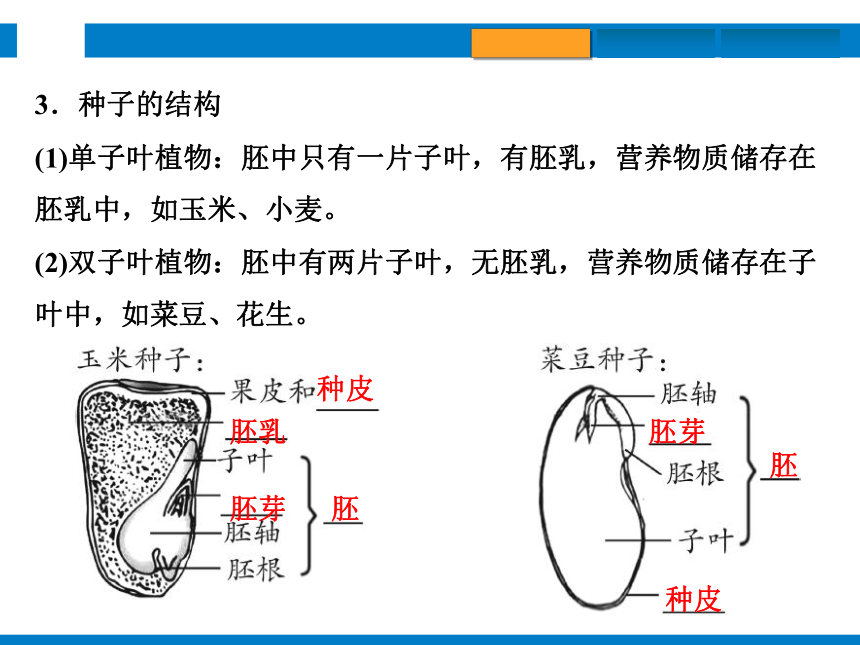 3．种子的结构

(1)单子叶植物：胚中只有一片子叶，有胚乳，营养物质储存在胚乳中，如玉米、小麦。

(2)双子叶植物：胚中有两片子叶，无胚乳，营养物质储存在子叶中，如菜豆、花生。

玉米种子：

果皮和种皮

胚乳

子叶

胚芽

胚轴

胚根

胚

菜豆种子：

胚轴

胚芽

胚根

子叶

胚

种皮